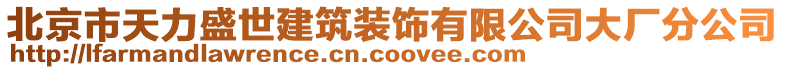 北京市天力盛世建筑装饰有限公司大厂分公司
http://lfarmandlawrence.cn.coovee.com